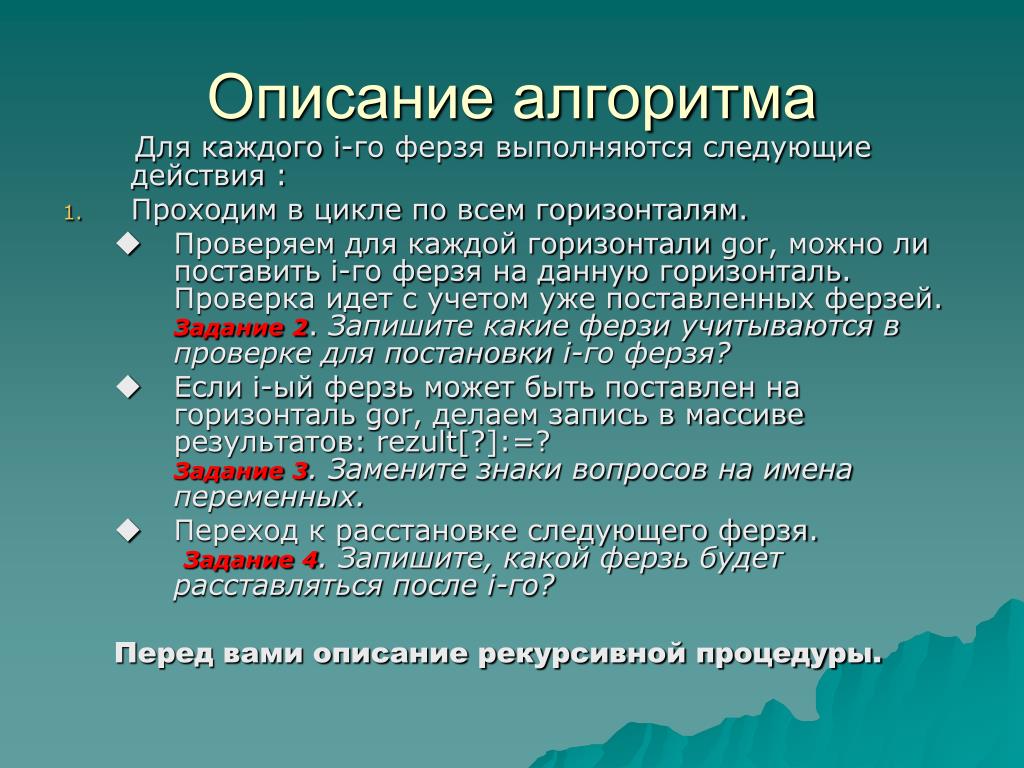 Описание алгоритма

Для каждого i-го ферзя выполняются следующие действия :

1. Проходим в цикле по всем горизонталям.

◆ Проверяем для каждой горизонтали gor, можно ли поставить i-го ферзя на данную горизонталь. Проверка идет с учетом уже поставленных ферзей. Задание 2. Запишите какие ферзи учитываются в проверке для постановки i-го ферзя?

◆ Если i-ый ферзь может быть поставлен на горизонталь gor, делаем запись в массиве результатов: rezult[?]:=? Задание 3. Замените знаки вопросов на имена переменных.

◆ Переход к расстановке следующего ферзя. Задание 4. Запишите, какой ферзь будет расставляться после i-го?

Перед вами описание рекурсивной процедуры.